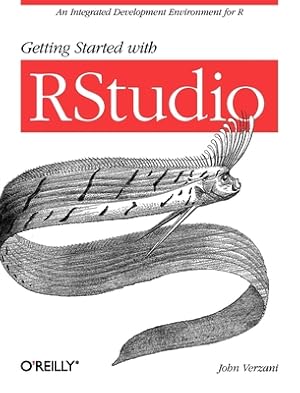 An Integrated Development Environment for R

Getting Started with

RStudio

O'REILLY®

John Verzani